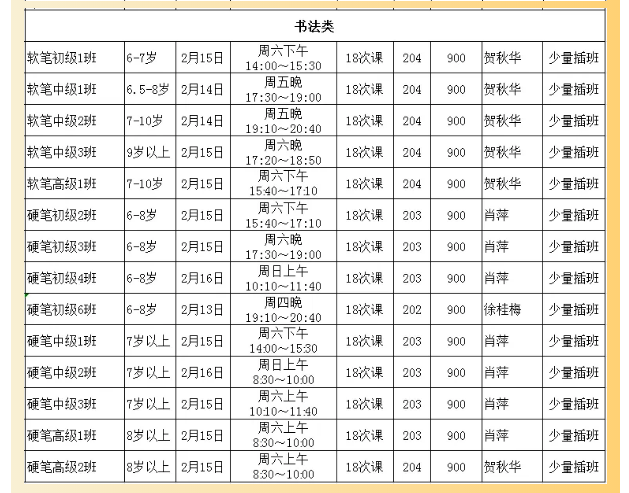 | 书法类 | | | | | | | | |
|---|---|---|---|---|---|---|---|---|
| 软笔初级1班 | 6-7岁 | 2月15日 | 周六下午 14:00～15:30 | 18次课 | 204 | 900 | 贺秋华 | 少量插班 |
| 软笔中级1班 | 6.5-8岁 | 2月14日 | 周五晚 17:30～19:00 | 18次课 | 204 | 900 | 贺秋华 | 少量插班 |
| 软笔中级2班 | 7-10岁 | 2月14日 | 周五晚 19:10～20:40 | 18次课 | 204 | 900 | 贺秋华 | 少量插班 |
| 软笔中级3班 | 9岁以上 | 2月15日 | 周六晚 17:20～18:50 | 18次课 | 204 | 900 | 贺秋华 | 少量插班 |
| 软笔高级1班 | 7-10岁 | 2月15日 | 周六下午 15:40～17:10 | 18次课 | 204 | 900 | 贺秋华 | 少量插班 |
| 硬笔初级2班 | 6-8岁 | 2月15日 | 周六下午 15:40～17:10 | 18次课 | 203 | 900 | 肖萍 | 少量插班 |
| 硬笔初级3班 | 6-8岁 | 2月15日 | 周六晚 17:30～19:00 | 18次课 | 203 | 900 | 肖萍 | 少量插班 |
| 硬笔初级4班 | 6-8岁 | 2月16日 | 周日上午 10:10～11:40 | 18次课 | 203 | 900 | 肖萍 | 少量插班 |
| 硬笔初级6班 | 6-8岁 | 2月13日 | 周四晚 19:10～20:40 | 18次课 | 202 | 900 | 徐桂梅 | 少量插班 |
| 硬笔中级1班 | 7岁以上 | 2月15日 | 周六下午 14:00～15:30 | 18次课 | 203 | 900 | 肖萍 | 少量插班 |
| 硬笔中级2班 | 7岁以上 | 2月16日 | 周日上午 8:30～10:00 | 18次课 | 203 | 900 | 肖萍 | 少量插班 |
| 硬笔中级3班 | 7岁以上 | 2月15日 | 周六上午 10:10～11:40 | 18次课 | 203 | 900 | 肖萍 | 少量插班 |
| 硬笔高级1班 | 8岁以上 | 2月15日 | 周六上午 8:30～10:00 | 18次课 | 203 | 900 | 肖萍 | 少量插班 |
| 硬笔高级2班 | 8岁以上 | 2月15日 | 周六上午 8:30～10:00 | 18次课 | 204 | 900 | 贺秋华 | 少量插班 |